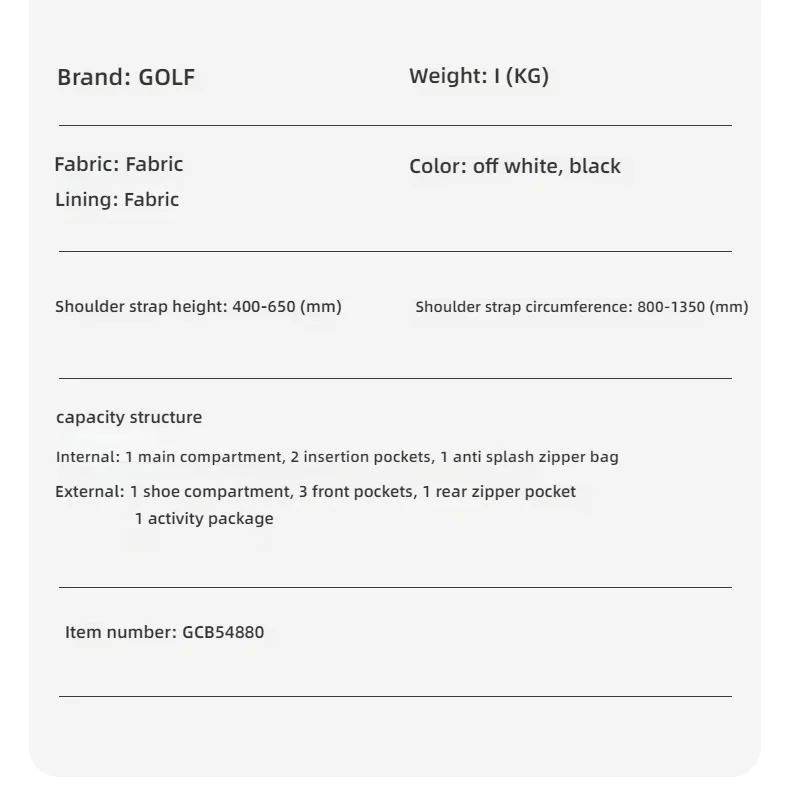 Brand: GOLF

Weight: I (KG)

Fabric: Fabric
Lining: Fabric

Color: off white, black

Shoulder strap height: 400-650 (mm)

Shoulder strap circumference: 800-1350 (mm)

capacity structure

Internal: 1 main compartment, 2 insertion pockets, 1 anti splash zipper bag

External: 1 shoe compartment, 3 front pockets, 1 rear zipper pocket
1 activity package

Item number: GCB54880